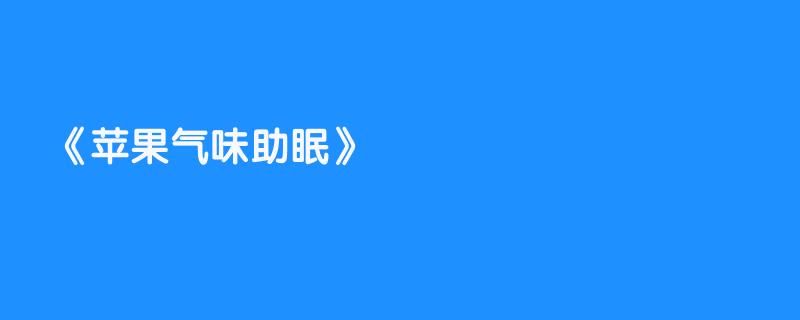 《苹果气味助眠》